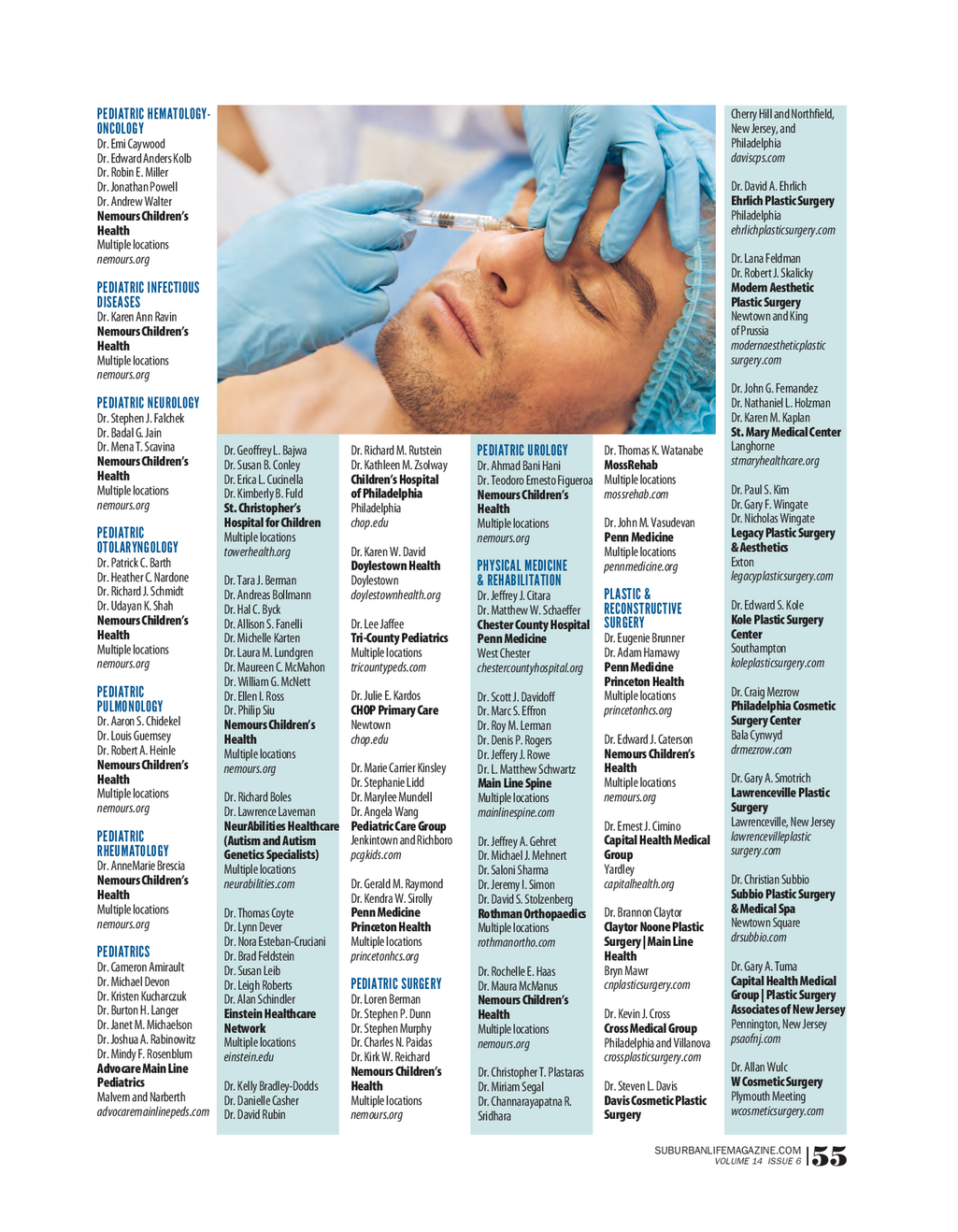 PEDIATRIC HEMATOLOGY-ONCOLOGY
Dr. Emi Caywood
Dr. Edward Anders Kolb
Dr. Robin E. Miller
Dr. Jonathan Powell
Dr. Andrew Walter
Nemours Children's Health
Multiple locations
nemours.org

PEDIATRIC INFECTIOUS DISEASES
Dr. Karen Ann Ravin
Nemours Children's Health
Multiple locations
nemours.org

PEDIATRIC NEUROLOGY
Dr. Stephen J. Falchek
Dr. Badal G. Jain
Dr. Mena T. Scavina
Nemours Children's Health
Multiple locations
nemours.org

PEDIATRIC OTOLARYNGOLOGY
Dr. Patrick C. Barth
Dr. Heather C. Nardone
Dr. Richard J. Schmidt
Dr. Udayan K. Shah
Nemours Children's Health
Multiple locations
nemours.org

PEDIATRIC PULMONOLOGY
Dr. Aaron S. Chidekel
Dr. Louis Guernsey
Dr. Robert A. Heinle
Nemours Children's Health
Multiple locations
nemours.org

PEDIATRIC RHEUMATOLOGY
Dr. AnneMarie Brescia
Nemours Children's Health
Multiple locations
nemours.org

PEDIATRICS
Dr. Cameron Amirault
Dr. Michael Devon
Dr. Kristen Kucharczuk
Dr. Burton H. Langer
Dr. Janet M. Michaelson
Dr. Joshua A. Rabinowitz
Dr. Mindy F. Rosenblum
Advocare Main Line Pediatrics
Malvern and Narberth
advocaremainlinepeds.com

Dr. Geoffrey L. Bajwa
Dr. Susan B. Conley
Dr. Erica L. Cucinella
Dr. Kimberly B. Fuld
St. Christopher's Hospital for Children
Multiple locations
towerhealth.org

Dr. Tara J. Berman
Dr. Andreas Bollmann
Dr. Hal C. Byck
Dr. Allison S. Fanelli
Dr. Michelle Karten
Dr. Laura M. Lundgren
Dr. Maureen C. McMahon
Dr. William G. McNett
Dr. Ellen I. Ross
Dr. Philip Siu
Nemours Children's Health
Multiple locations
nemours.org

Dr. Richard Boles
Dr. Lawrence Laveman
NeurAbilities Healthcare (Autism and Autism Genetics Specialists)
Multiple locations
neurabilities.com

Dr. Thomas Coyte
Dr. Lynn Dever
Dr. Nora Esteban-Cruciani
Dr. Brad Feldstein
Dr. Susan Leib
Dr. Leigh Roberts
Dr. Alan Schindler
Einstein Healthcare Network
Multiple locations
einstein.edu

Dr. Kelly Bradley-Dodds
Dr. Danielle Casher
Dr. David Rubin

Dr. Richard M. Rutstein
Dr. Kathleen M. Zsolway
Children's Hospital of Philadelphia
Philadelphia
chop.edu

Dr. Karen W. David
Doylestown Health
Doylestown
doylestownhealth.org

Dr. Lee Jaffee
Tri-County Pediatrics
Multiple locations
tricountypeds.com

Dr. Julie E. Kardos
CHOP Primary Care
Newtown
chop.edu

Dr. Marie Carrier Kinsley
Dr. Stephanie Lidd
Dr. Marylee Mundell
Dr. Angela Wang
Pediatric Care Group
Jenkintown and Richboro
pcgkids.com

Dr. Gerald M. Raymond
Dr. Kendra W. Sirolly
Penn Medicine Princeton Health
Multiple locations
princetonhcs.org

PEDIATRIC SURGERY
Dr. Loren Berman
Dr. Stephen P. Dunn
Dr. Stephen Murphy
Dr. Charles N. Paidas
Dr. Kirk W. Reichard
Nemours Children's Health
Multiple locations
nemours.org

PEDIATRIC UROLOGY
Dr. Ahmad Bani Hani
Dr. Teodoro Ernesto Figueroa
Nemours Children's Health
Multiple locations
nemours.org

PHYSICAL MEDICINE & REHABILITATION
Dr. Jeffrey J. Citara
Dr. Matthew W. Schaeffer
Chester County Hospital Penn Medicine
West Chester
chestercountyhospital.org

Dr. Scott J. Davidoff
Dr. Marc S. Effron
Dr. Roy M. Lerman
Dr. Denis P. Rogers
Dr. Jeffery J. Rowe
Dr. L. Matthew Schwartz
Main Line Spine
Multiple locations
mainlinespine.com

Dr. Jeffrey A. Gehret
Dr. Michael J. Mehnert
Dr. Saloni Sharma
Dr. Jeremy I. Simon
Dr. David S. Stolzenberg
Rothman Orthopaedics
Multiple locations
rothmanortho.com

Dr. Rochelle E. Haas
Dr. Maura McManus
Nemours Children's Health
Multiple locations
nemours.org

Dr. Christopher T. Plastaras
Dr. Miriam Segal
Dr. Channarayapatna R. Sridhara

Dr. Thomas K. Watanabe
MossRehab
Multiple locations
mossrehab.com

Dr. John M. Vasudevan
Penn Medicine
Multiple locations
pennmedicine.org

PLASTIC & RECONSTRUCTIVE SURGERY
Dr. Eugenie Brunner
Dr. Adam Hamawy
Penn Medicine Princeton Health
Multiple locations
princetonhcs.org

Dr. Edward J. Caterson
Nemours Children's Health
Multiple locations
nemours.org

Dr. Ernest J. Cimino
Capital Health Medical Group
Yardley
capitalhealth.org

Dr. Brannon Claytor
Claytor Noone Plastic Surgery | Main Line Health
Bryn Mawr
cnplasticsurgery.com

Dr. Kevin J. Cross
Cross Medical Group
Philadelphia and Villanova
crossplasticsurgery.com

Dr. Steven L. Davis
Davis Cosmetic Plastic Surgery

Cherry Hill and Northfield, New Jersey, and Philadelphia
daviscps.com

Dr. David A. Ehrlich
Ehrlich Plastic Surgery
Philadelphia
ehrlichplasticsurgery.com

Dr. Lana Feldman
Dr. Robert J. Skalicky
Modern Aesthetic Plastic Surgery
Newtown and King of Prussia
modernaestheticplasticsurgery.com

Dr. John G. Fernandez
Dr. Nathaniel L. Holzman
Dr. Karen M. Kaplan
St. Mary Medical Center
Langhorne
stmaryhealthcare.org

Dr. Paul S. Kim
Dr. Gary F. Wingate
Dr. Nicholas Wingate
Legacy Plastic Surgery & Aesthetics
Exton
legacyplasticsurgery.com

Dr. Edward S. Kole
Kole Plastic Surgery Center
Southampton
koleplasticsurgery.com

Dr. Craig Mezrow
Philadelphia Cosmetic Surgery Center
Bala Cynwyd
drmezrow.com

Dr. Gary A. Smotrich
Lawrenceville Plastic Surgery
Lawrenceville, New Jersey
lawrencevilleplasticsurgery.com

Dr. Christian Subbio
Subbio Plastic Surgery & Medical Spa
Newtown Square
drsubbio.com

Dr. Gary A. Tuma
Capital Health Medical Group | Plastic Surgery Associates of New Jersey
Pennington, New Jersey
psaofnj.com

Dr. Allan Wulc
W Cosmetic Surgery
Plymouth Meeting
wcosmeticsurgery.com

SUBURBANLIFEMAGAZINE.COM
VOLUME 14 ISSUE 6
55